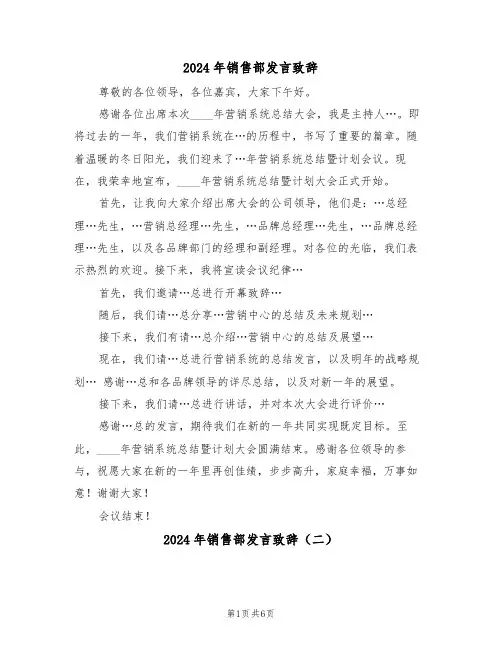 2024年销售部发言致辞

尊敬的各位领导，各位嘉宾，大家下午好。

感谢各位出席本次____年营销系统总结大会，我是主持人…。即将过去的一年，我们营销系统在…的历程中，书写了重要的篇章。随着温暖的冬日阳光，我们迎来了…年营销系统总结暨计划会议。现在，我荣幸地宣布，____年营销系统总结暨计划大会正式开始。

首先，让我向大家介绍出席大会的公司领导，他们是：…总经理…先生，…营销总经理…先生，…品牌总经理…先生，…品牌总经理…先生，以及各品牌部门的经理和副经理。对各位的光临，我们表示热烈的欢迎。接下来，我将宣读会议纪律…

首先，我们邀请…总进行开幕致辞…

随后，我们请…总分享…营销中心的总结及未来规划…

接下来，我们有请…总介绍…营销中心的总结及展望…

现在，我们请…总进行营销系统的总结发言，以及明年的战略规划… 感谢…总和各品牌领导的详尽总结，以及对新一年的展望。

接下来，我们请…总进行讲话，并对本次大会进行评价…

感谢…总的发言，期待我们在新的一年共同实现既定目标。至此，____年营销系统总结暨计划大会圆满结束。感谢各位领导的参与，祝愿大家在新的一年里再创佳绩，步步高升，家庭幸福，万事如意！谢谢大家！

会议结束！

2024年销售部发言致辞（二）

第1页 共6页